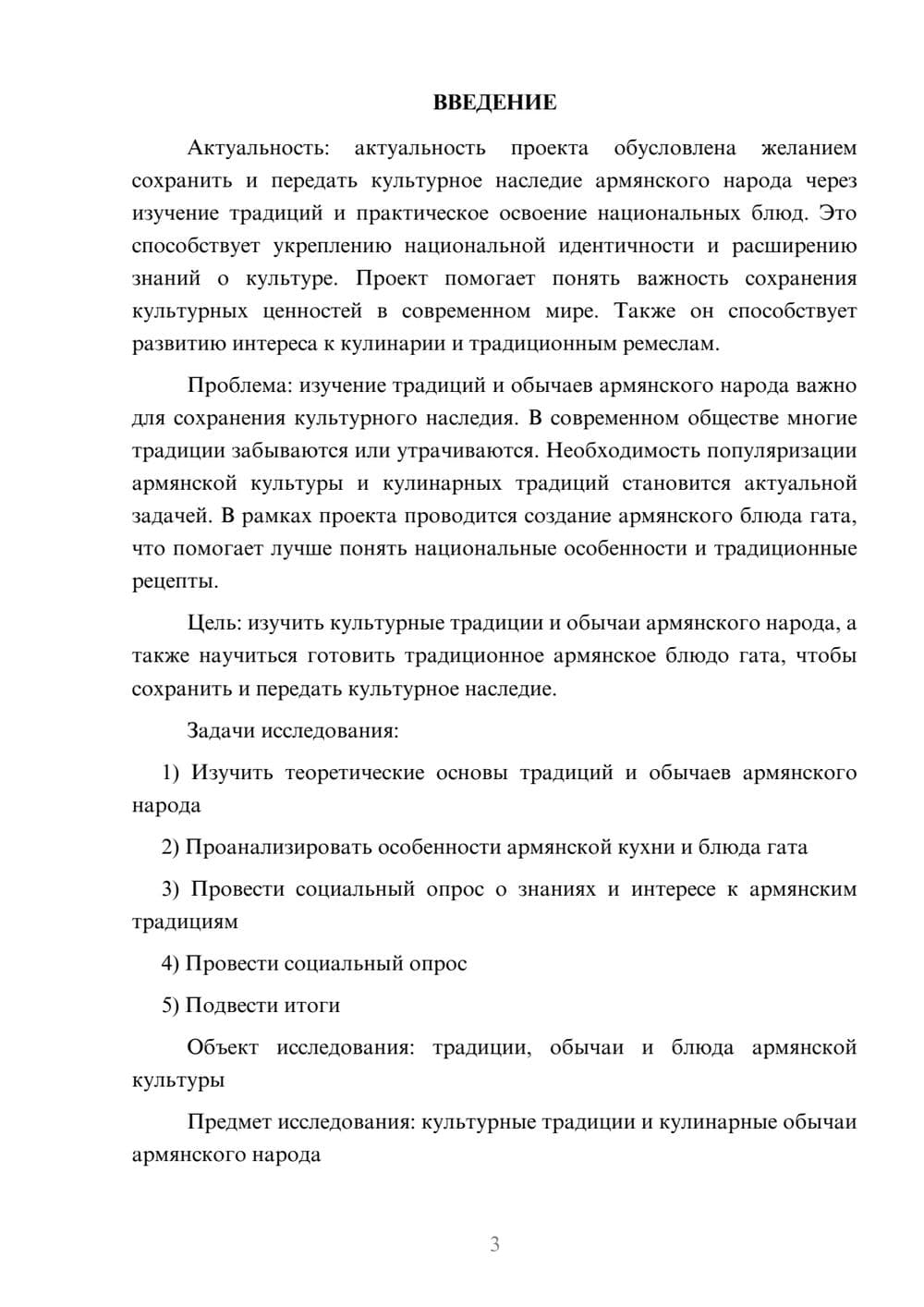 ВВЕДЕНИЕ

Актуальность: актуальность проекта обусловлена желанием сохранить и передать культурное наследие армянского народа через изучение традиций и практическое освоение национальных блюд. Это способствует укреплению национальной идентичности и расширению знаний о культуре. Проект помогает понять важность сохранения культурных ценностей в современном мире. Также он способствует развитию интереса к кулинарии и традиционным ремеслам.

Проблема: изучение традиций и обычаев армянского народа важно для сохранения культурного наследия. В современном обществе многие традиции забываются или утрачиваются. Необходимость популяризации армянской культуры и кулинарных традиций становится актуальной задачей. В рамках проекта проводится создание армянского блюда гата, что помогает лучше понять национальные особенности и традиционные рецепты.

Цель: изучить культурные традиции и обычаи армянского народа, а также научиться готовить традиционное армянское блюдо гата, чтобы сохранить и передать культурное наследие.

Задачи исследования:

1) Изучить теоретические основы традиций и обычаев армянского народа

2) Проанализировать особенности армянской кухни и блюда гата

3) Провести социальный опрос о знаниях и интересе к армянским традициям

4) Провести социальный опрос

5) Подвести итоги

Объект исследования: традиции, обычаи и блюда армянской культуры

Предмет исследования: культурные традиции и кулинарные обычаи армянского народа

3